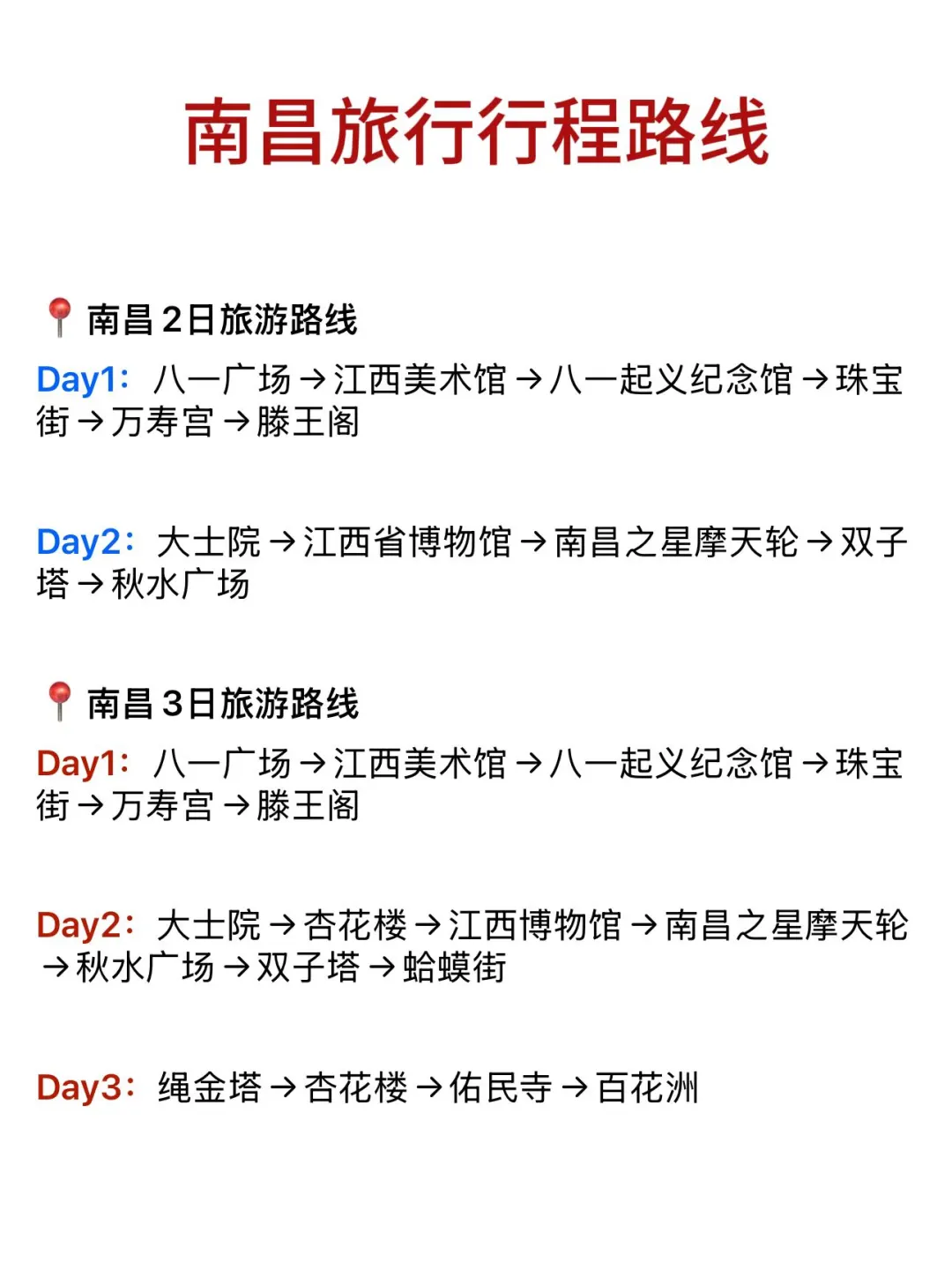 南昌旅行行程路线

📍南昌2日旅游路线

Day1：八一广场→江西美术馆→八一起义纪念馆→珠宝街→万寿宫→滕王阁

Day2：大士院→江西省博物馆→南昌之星摩天轮→双子塔→秋水广场

📍南昌3日旅游路线

Day1：八一广场→江西美术馆→八一起义纪念馆→珠宝街→万寿宫→滕王阁

Day2：大士院→杏花楼→江西博物馆→南昌之星摩天轮→秋水广场→双子塔→蛤蟆街

Day3：绳金塔→杏花楼→佑民寺→百花洲